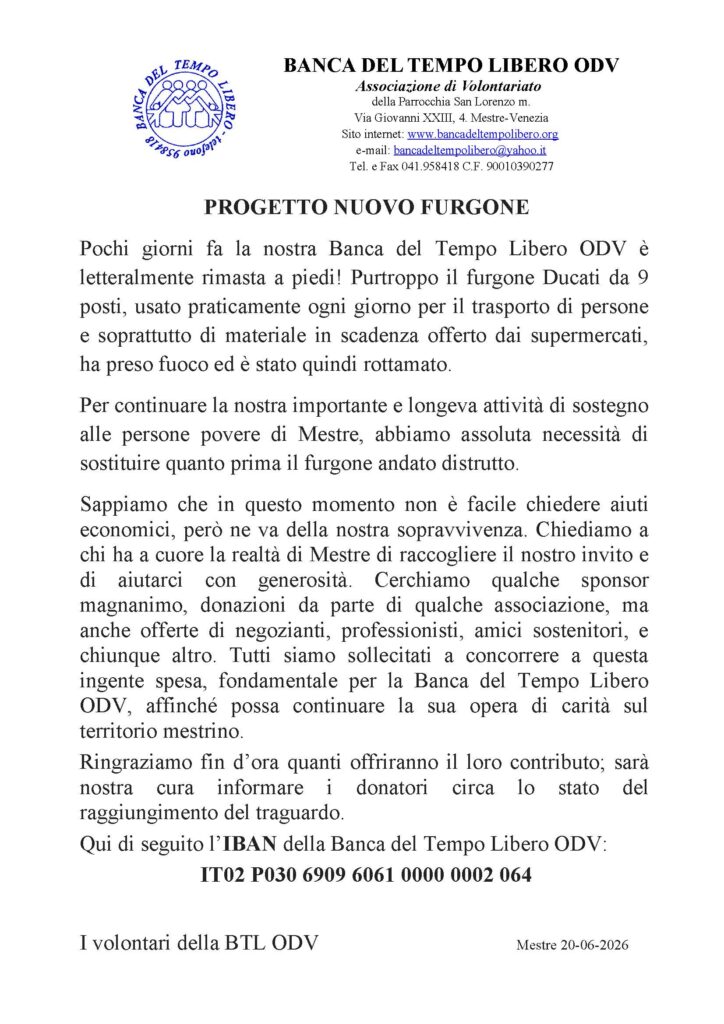 BANCA DEL TEMPO LIBERO - telefono 958418

BANCA DEL TEMPO LIBERO ODV
Associazione di Volontariato
della Parrocchia San Lorenzo m.
Via Giovanni XXIII, 4. Mestre-Venezia
Sito internet: www.bancadeltempolibero.org
e-mail: bancadeltempolibero@yahoo.it
Tel. e Fax 041.958418 C.F. 90010390277

PROGETTO NUOVO FURGONE

Pochi giorni fa la nostra Banca del Tempo Libero ODV è letteralmente rimasta a piedi! Purtroppo il furgone Ducati da 9 posti, usato praticamente ogni giorno per il trasporto di persone e soprattutto di materiale in scadenza offerto dai supermercati, ha preso fuoco ed è stato quindi rottamato.

Per continuare la nostra importante e longeva attività di sostegno alle persone povere di Mestre, abbiamo assoluta necessità di sostituire quanto prima il furgone andato distrutto.

Sappiamo che in questo momento non è facile chiedere aiuti economici, però ne va della nostra sopravvivenza. Chiediamo a chi ha a cuore la realtà di Mestre di raccogliere il nostro invito e di aiutarci con generosità. Cerchiamo qualche sponsor magnanimo, donazioni da parte di qualche associazione, ma anche offerte di negozianti, professionisti, amici sostenitori, e chiunque altro. Tutti siamo sollecitati a concorrere a questa ingente spesa, fondamentale per la Banca del Tempo Libero ODV, affinché possa continuare la sua opera di carità sul territorio mestrino.

Ringraziamo fin d'ora quanti offriranno il loro contributo; sarà nostra cura informare i donatori circa lo stato del raggiungimento del traguardo.

Qui di seguito l'IBAN della Banca del Tempo Libero ODV:

IT02 P030 6909 6061 0000 0002 064

I volontari della BTL ODV

Mestre 20-06-2026